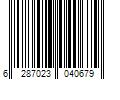 6 287023 040679